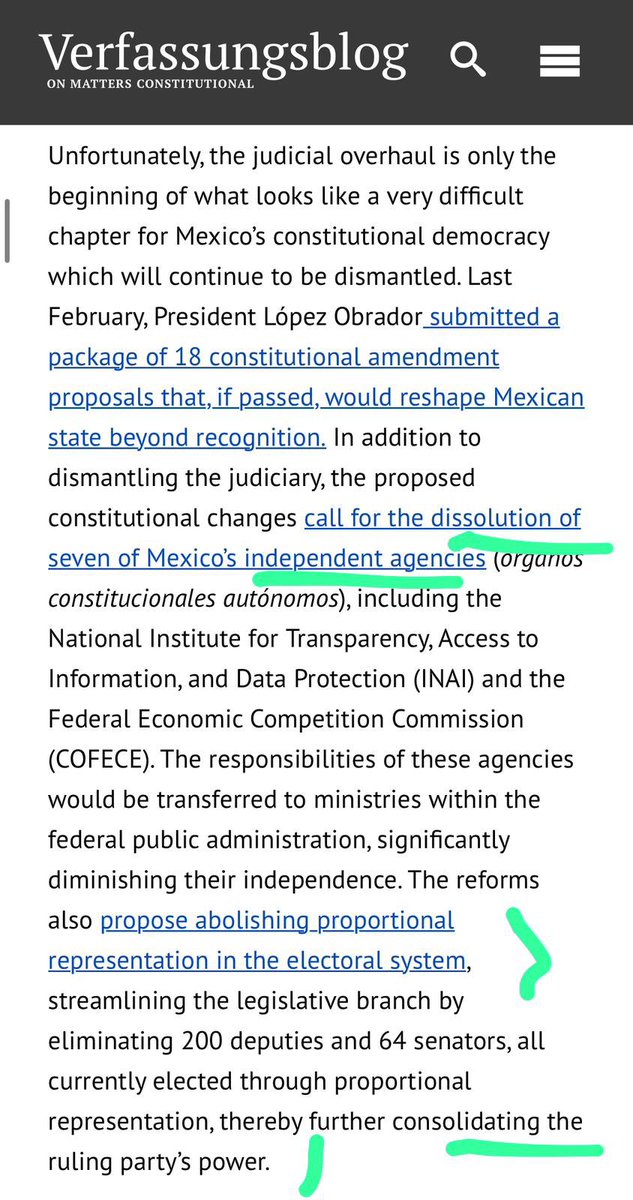 Verfassungsblog
ON MATTERS CONSTITUTIONAL

Unfortunately, the judicial overhaul is only the beginning of what looks like a very difficult chapter for Mexico's constitutional democracy which will continue to be dismantled. Last February, President López Obrador submitted a package of 18 constitutional amendment proposals that, if passed, would reshape Mexican state beyond recognition. In addition to dismantling the judiciary, the proposed constitutional changes call for the dissolution of seven of Mexico's independent agencies (órganos constitucionales autónomos), including the National Institute for Transparency, Access to Information, and Data Protection (INAI) and the Federal Economic Competition Commission (COFECE). The responsibilities of these agencies would be transferred to ministries within the federal public administration, significantly diminishing their independence. The reforms also propose abolishing proportional representation in the electoral system, streamlining the legislative branch by eliminating 200 deputies and 64 senators, all currently elected through proportional representation, thereby further consolidating the ruling party's power.